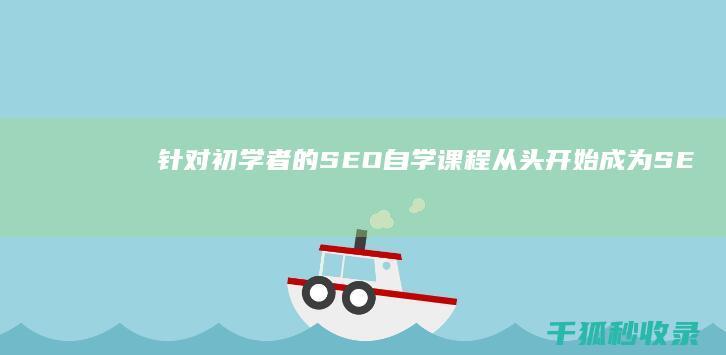 针对初学者的SEO自学课程从头开始成为SE

千狐秒收录